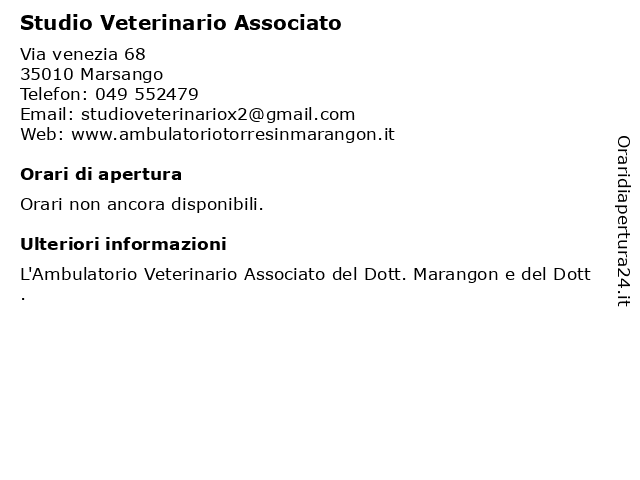 Studio Veterinario Associato

Via venezia 68
35010 Marsango
Telefon: 049 552479
Email: studioveterinariox2@gmail.com
Web: www.ambulatoriotorresinmarangon.it

Orari di apertura

Orari non ancora disponibili.

Ulteriori informazioni

L'Ambulatorio Veterinario Associato del Dott. Marangon e del Dott .

Oraridiapertura24.it